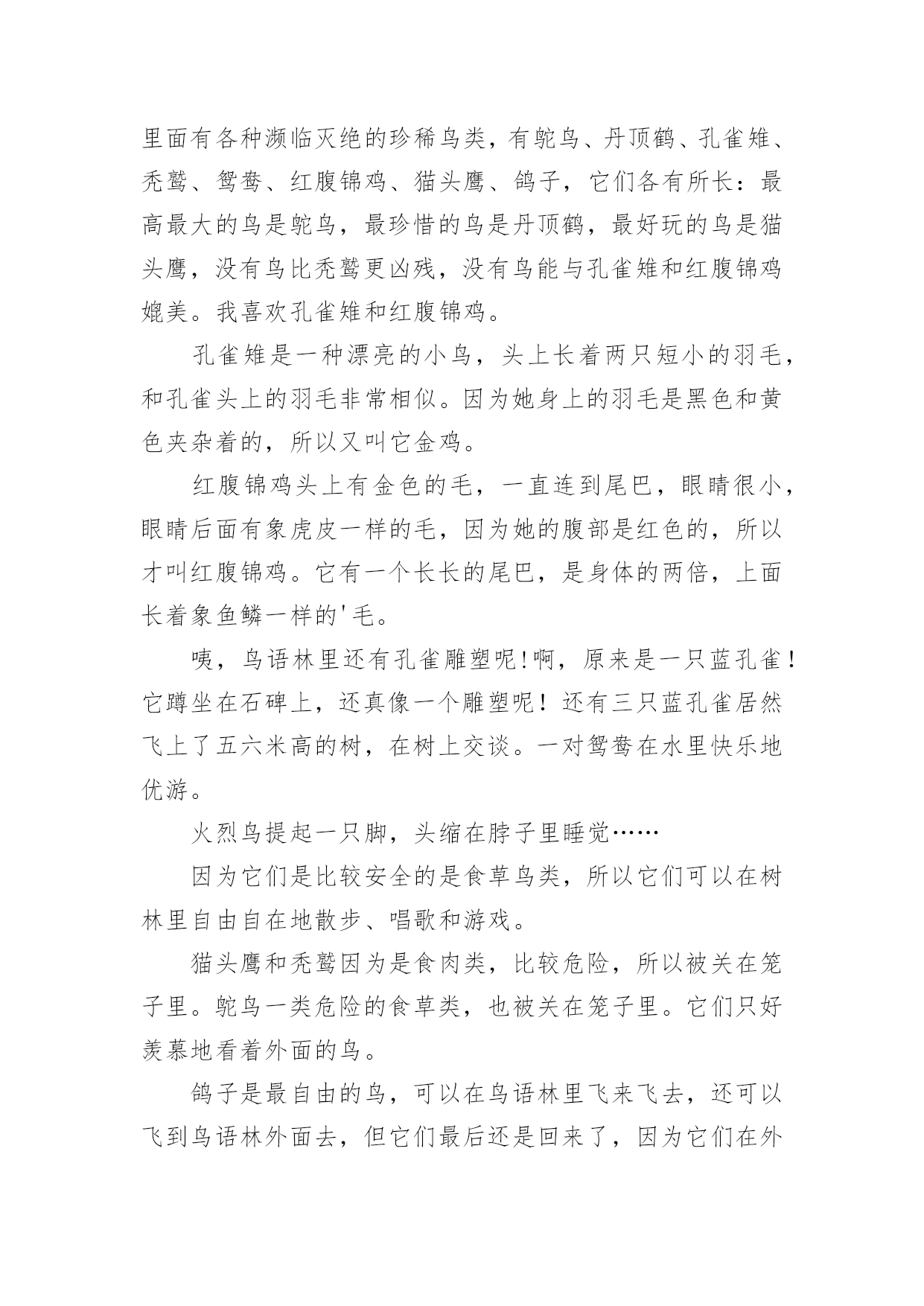 里面有各种濒临灭绝的珍稀鸟类，有鸵鸟、丹顶鹤、孔雀雉、秃鹫、鸳鸯、红腹锦鸡、猫头鹰、鸽子，它们各有所长：最高最大的鸟是鸵鸟，最珍惜的鸟是丹顶鹤，最好玩的鸟是猫头鹰，没有鸟比秃鹫更凶残，没有鸟能与孔雀雉和红腹锦鸡媲美。我喜欢孔雀雉和红腹锦鸡。

孔雀雉是一种漂亮的小鸟，头上长着两只短小的羽毛，和孔雀头上的羽毛非常相似。因为她身上的羽毛是黑色和黄色夹杂着的，所以又叫它金鸡。

红腹锦鸡头上有金色的毛，一直连到尾巴，眼睛很小，眼睛后面有象虎皮一样的毛，因为她的腹部是红色的，所以才叫红腹锦鸡。它有一个长长的尾巴，是身体的两倍，上面长着象鱼鳞一样的'毛。

咦，鸟语林里还有孔雀雕塑呢!啊，原来是一只蓝孔雀！它蹲坐在石碑上，还真像一个雕塑呢！还有三只蓝孔雀居然飞上了五六米高的树，在树上交谈。一对鸳鸯在水里快乐地优游。

火烈鸟提起一只脚，头缩在脖子里睡觉……

因为它们是比较安全的是食草鸟类，所以它们可以在树林里自由自在地散步、唱歌和游戏。

猫头鹰和秃鹫因为是食肉类，比较危险，所以被关在笼子里。鸵鸟一类危险的食草类，也被关在笼子里。它们只好羡慕地看着外面的鸟。

鸽子是最自由的鸟，可以在鸟语林里飞来飞去，还可以飞到鸟语林外面去，但它们最后还是回来了，因为它们在外